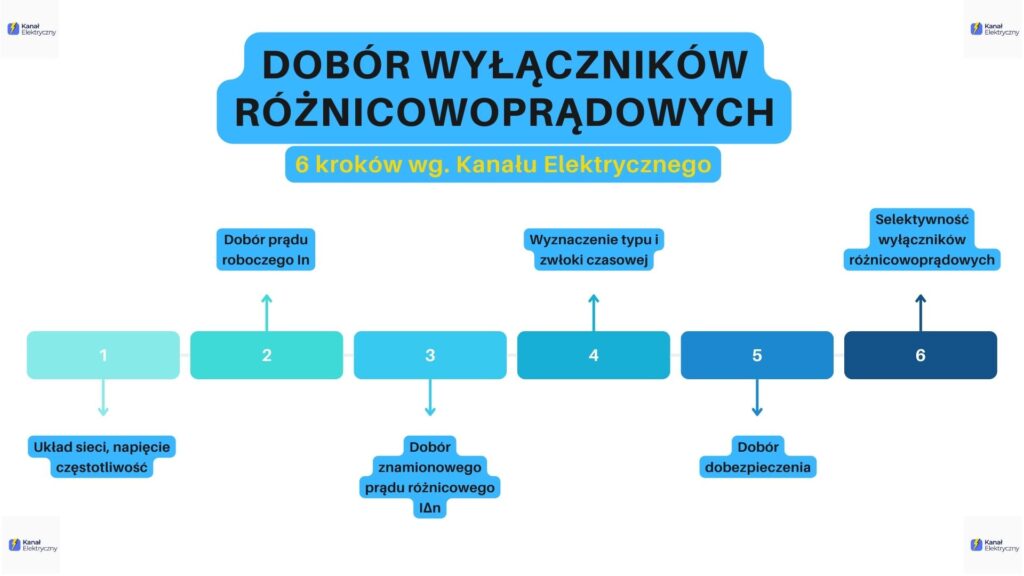 Kanał Elektryczny

Kanał Elektryczny

DOBÓR WYŁĄCZNIKÓW RÓŻNICOWOPRĄDOWYCH

6 kroków wg. Kanału Elektrycznego

Dobór prądu roboczego In

Wyznaczenie typu i zwłoki czasowej

Selektywność wyłączników różnicowoprądowych

1

2

3

4

5

6

Układ sieci, napięcie częstotliwość

Dobór znamionowego prądu różnicowego IΔn

Dobór dobezpieczenia

Kanał Elektryczny

Kanał Elektryczny